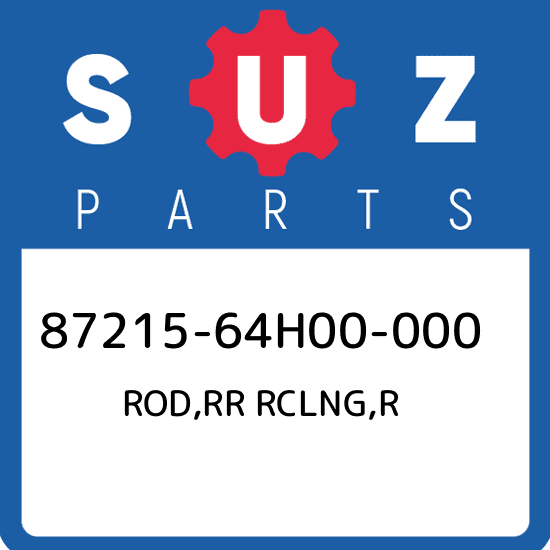 SUZ
PARTS

87215-64H00-000
ROD,RR RCLNG,R